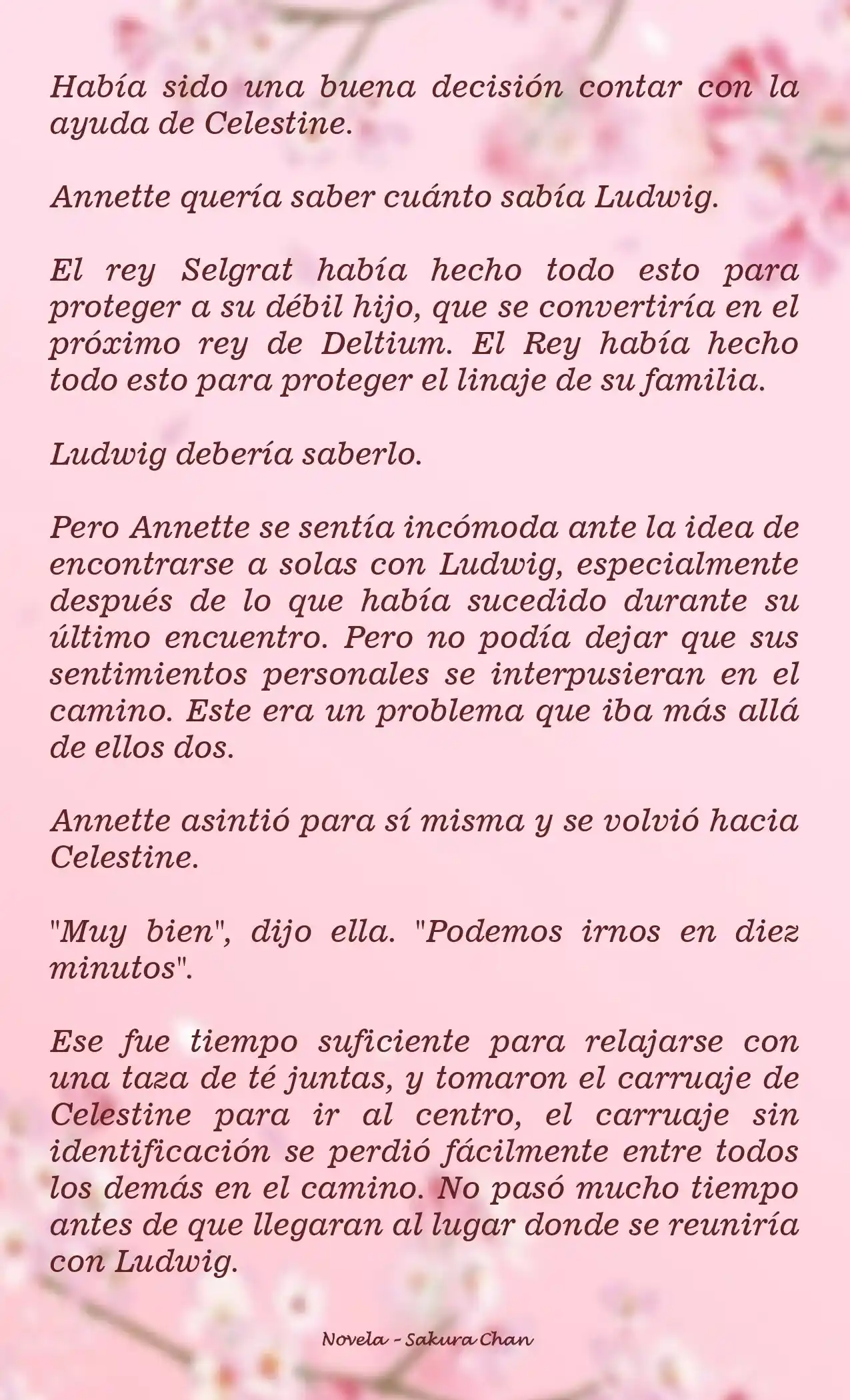 Había sido una buena decisión contar con la ayuda de Celestine.

Annette quería saber cuánto sabía Ludwig.

El rey Selgrat había hecho todo esto para proteger a su débil hijo, que se convertiría en el próximo rey de Deltium. El Rey había hecho todo esto para proteger el linaje de su familia.

Ludwig debería saberlo.

Pero Annette se sentía incómoda ante la idea de encontrarse a solas con Ludwig, especialmente después de lo que había sucedido durante su último encuentro. Pero no podía dejar que sus sentimientos personales se interpusieran en el camino. Este era un problema que iba más allá de ellos dos.

Annette asintió para sí misma y se volvió hacia Celestine.

"Muy bien", dijo ella. "Podemos irnos en diez minutos".

Ese fue tiempo suficiente para relajarse con una taza de té juntas, y tomaron el carruaje de Celestine para ir al centro, el carruaje sin identificación se perdió fácilmente entre todos los demás en el camino. No pasó mucho tiempo antes de que llegaran al lugar donde se reuniría con Ludwig.

Novela - Sakura Chan